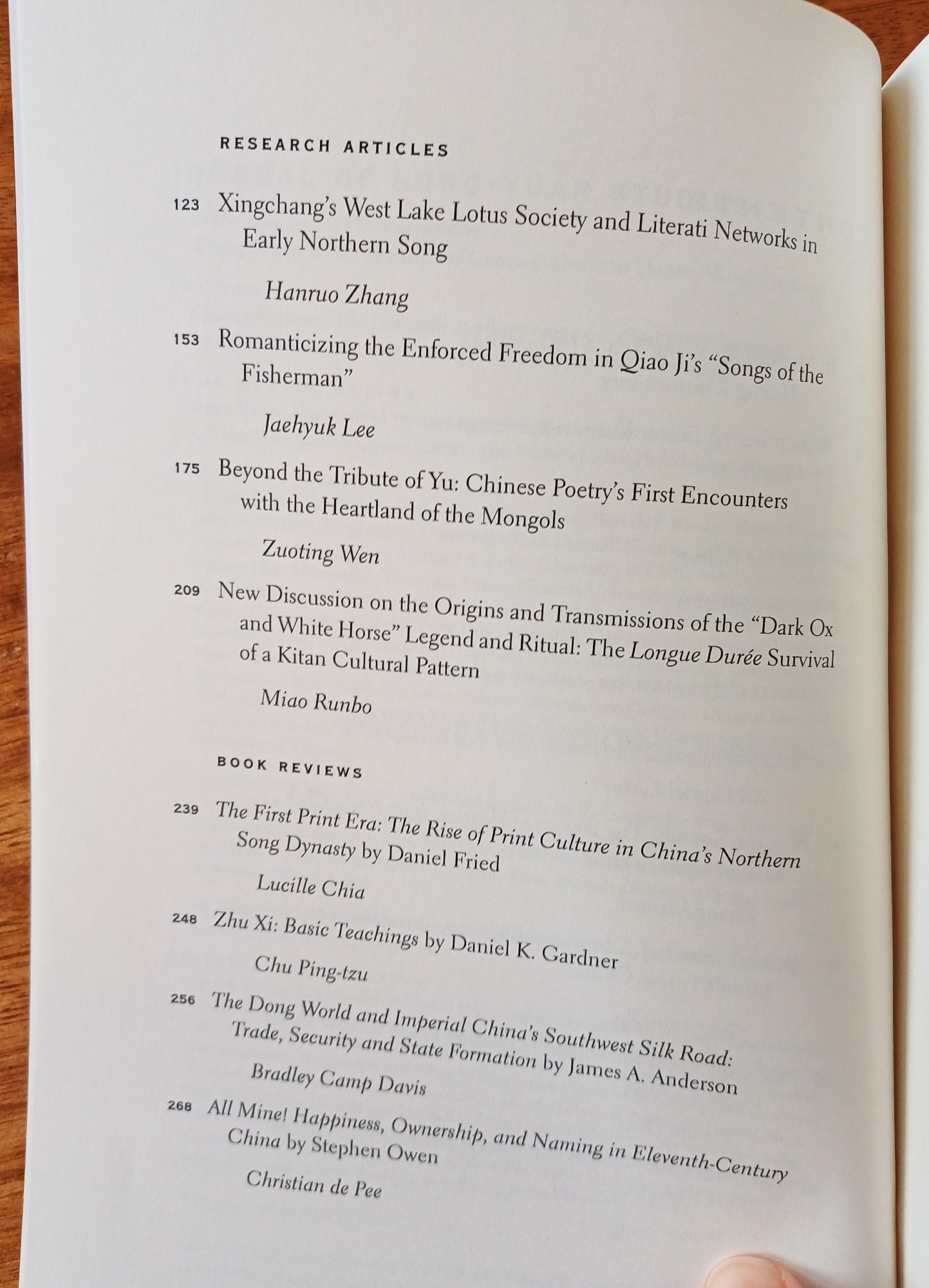 RESEARCH ARTICLES

123 Xingchang's West Lake Lotus Society and Literati Networks in Early Northern Song

Hanruo Zhang

153 Romanticizing the Enforced Freedom in Qiao Ji's "Songs of the Fisherman"

Jaehyuk Lee

175 Beyond the Tribute of Yu: Chinese Poetry's First Encounters with the Heartland of the Mongols

Zuoting Wen

209 New Discussion on the Origins and Transmissions of the "Dark Ox and White Horse" Legend and Ritual: The Longue Durée Survival of a Kitan Cultural Pattern

Miao Runbo

BOOK REVIEWS

239 The First Print Era: The Rise of Print Culture in China's Northern Song Dynasty by Daniel Fried

Lucille Chia

248 Zhu Xi: Basic Teachings by Daniel K. Gardner

Chu Ping-tzu

256 The Dong World and Imperial China's Southwest Silk Road: Trade, Security and State Formation by James A. Anderson

Bradley Camp Davis

268 All Mine! Happiness, Ownership, and Naming in Eleventh-Century China by Stephen Owen

Christian de Pee